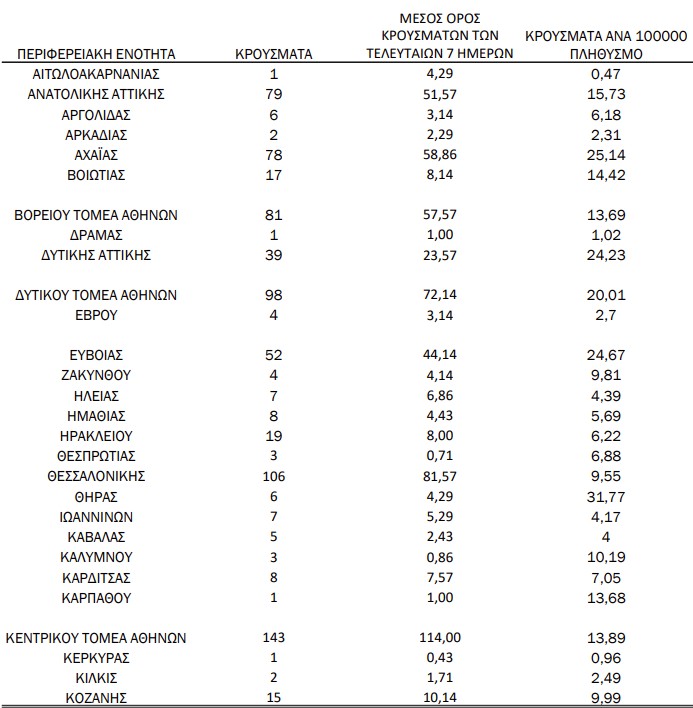 | ΠΕΡΙΦΕΡΕΙΑΚΗ ΕΝΟΤΗΤΑ | ΚΡΟΥΣΜΑΤΑ | ΜΕΣΟΣ ΟΡΟΣ ΚΡΟΥΣΜΑΤΩΝ ΤΩΝ ΤΕΛΕΥΤΑΙΩΝ 7 ΗΜΕΡΩΝ | ΚΡΟΥΣΜΑΤΑ ΑΝΑ 100000 ΠΛΗΘΥΣΜΟ |
|---|---|---|---|
| ΑΙΤΩΛΟΑΚΑΡΝΑΝΙΑΣ | 1 | 4,29 | 0,47 |
| ΑΝΑΤΟΛΙΚΗΣ ΑΤΤΙΚΗΣ | 79 | 51,57 | 15,73 |
| ΑΡΓΟΛΙΔΑΣ | 6 | 3,14 | 6,18 |
| ΑΡΚΑΔΙΑΣ | 2 | 2,29 | 2,31 |
| ΑΧΑΪΑΣ | 78 | 58,86 | 25,14 |
| ΒΟΙΩΤΙΑΣ | 17 | 8,14 | 14,42 |
| ΒΟΡΕΙΟΥ ΤΟΜΕΑ ΑΘΗΝΩΝ | 81 | 57,57 | 13,69 |
| ΔΡΑΜΑΣ | 1 | 1,00 | 1,02 |
| ΔΥΤΙΚΗΣ ΑΤΤΙΚΗΣ | 39 | 23,57 | 24,23 |
| ΔΥΤΙΚΟΥ ΤΟΜΕΑ ΑΘΗΝΩΝ | 98 | 72,14 | 20,01 |
| ΕΒΡΟΥ | 4 | 3,14 | 2,7 |
| ΕΥΒΟΙΑΣ | 52 | 44,14 | 24,67 |
| ΖΑΚΥΝΘΟΥ | 4 | 4,14 | 9,81 |
| ΗΛΕΙΑΣ | 7 | 6,86 | 4,39 |
| ΗΜΑΘΙΑΣ | 8 | 4,43 | 5,69 |
| ΗΡΑΚΛΕΙΟΥ | 19 | 8,00 | 6,22 |
| ΘΕΣΠΡΩΤΙΑΣ | 3 | 0,71 | 6,88 |
| ΘΕΣΣΑΛΟΝΙΚΗΣ | 106 | 81,57 | 9,55 |
| ΘΗΡΑΣ | 6 | 4,29 | 31,77 |
| ΙΩΑΝΝΙΝΩΝ | 7 | 5,29 | 4,17 |
| ΚΑΒΑΛΑΣ | 5 | 2,43 | 4 |
| ΚΑΛΥΜΝΟΥ | 3 | 0,86 | 10,19 |
| ΚΑΡΔΙΤΣΑΣ | 8 | 7,57 | 7,05 |
| ΚΑΡΠΑΘΟΥ | 1 | 1,00 | 13,68 |
| ΚΕΝΤΡΙΚΟΥ ΤΟΜΕΑ ΑΘΗΝΩΝ | 143 | 114,00 | 13,89 |
| ΚΕΡΚΥΡΑΣ | 1 | 0,43 | 0,96 |
| ΚΙΛΚΙΣ | 2 | 1,71 | 2,49 |
| ΚΟΖΑΝΗΣ | 15 | 10,14 | 9,99 |